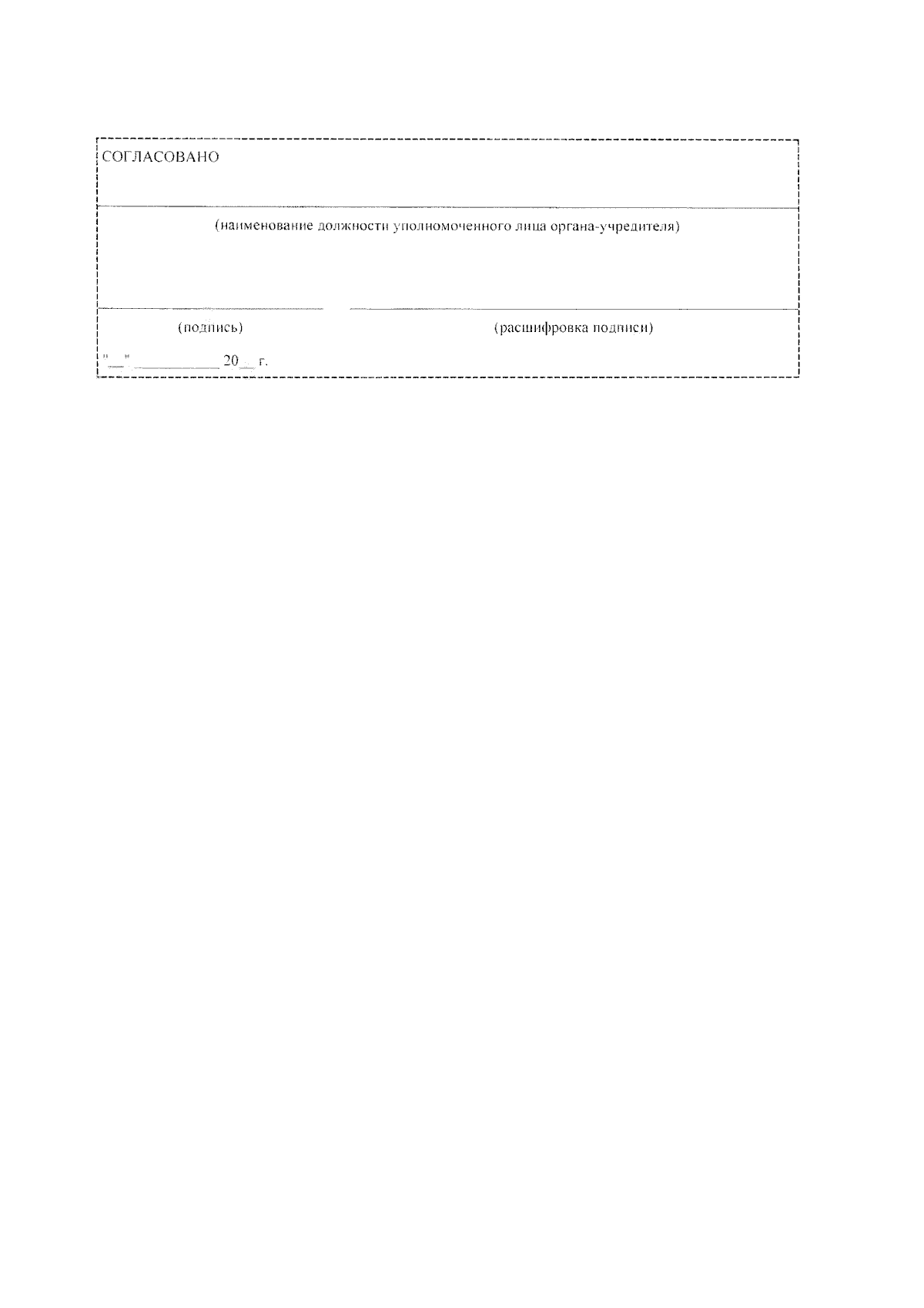 СОГЛАСОВАНО

____

(наименование должности уполномоченного лица органа-учредителя)

____ ____

(подпись) (расшифровка подписи)

"____" ____ 20____ г.